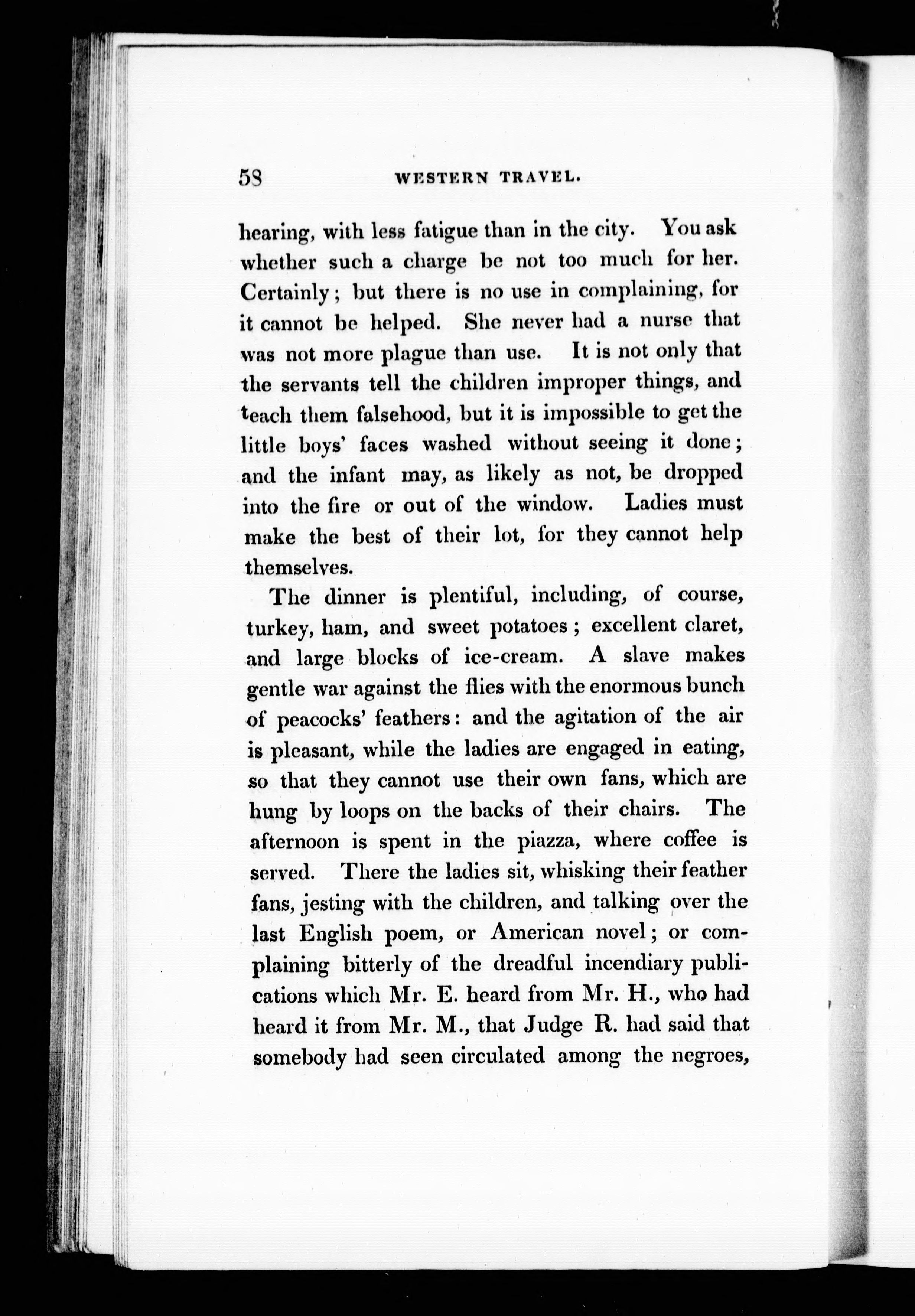 58 WESTERN TRAVEL.

hearing, with less fatigue than in the city. You ask whether such a charge be not too much for her. Certainly; but there is no use in complaining, for it cannot be helped. She never had a nurse that was not more plague than use. It is not only that the servants tell the children improper things, and teach them falsehood, but it is impossible to get the little boys' faces washed without seeing it done; and the infant may, as likely as not, be dropped into the fire or out of the window. Ladies must make the best of their lot, for they cannot help themselves.

The dinner is plentiful, including, of course, turkey, ham, and sweet potatoes; excellent claret, and large blocks of ice-cream. A slave makes gentle war against the flies with the enormous bunch of peacocks' feathers: and the agitation of the air is pleasant, while the ladies are engaged in eating, so that they cannot use their own fans, which are hung by loops on the backs of their chairs. The afternoon is spent in the piazza, where coffee is served. There the ladies sit, whisking their feather fans, jesting with the children, and talking over the last English poem, or American novel; or complaining bitterly of the dreadful incendiary publications which Mr. E. heard from Mr. H., who had heard it from Mr. M., that Judge R. had said that somebody had seen circulated among the negroes,